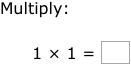 Multiply:

$1 \times 1 = \square$